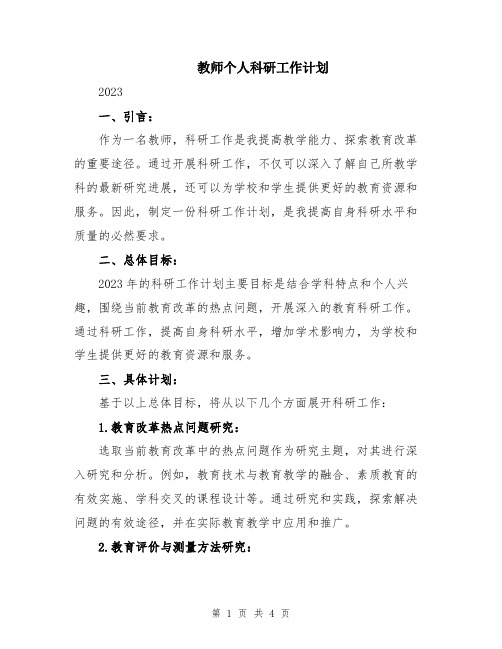 教师个人科研工作计划

2023

一、引言：

作为一名教师，科研工作是我提高教学能力、探索教育改革的重要途径。通过开展科研工作，不仅可以深入了解自己所教学科的最新研究进展，还可以为学校和学生提供更好的教育资源和服务。因此，制定一份科研工作计划，是我提高自身科研水平和质量的必然要求。

二、总体目标：

2023年的科研工作计划主要目标是结合学科特点和个人兴趣，围绕当前教育改革的热点问题，开展深入的教育科研工作。通过科研工作，提高自身科研水平，增加学术影响力，为学校和学生提供更好的教育资源和服务。

三、具体计划：

基于以上总体目标，将从以下几个方面展开科研工作：

1.教育改革热点问题研究：

选取当前教育改革中的热点问题作为研究主题，对其进行深入研究和分析。例如，教育技术与教育教学的融合、素质教育的有效实施、学科交叉的课程设计等。通过研究和实践，探索解决问题的有效途径，并在实际教育教学中应用和推广。

2.教育评价与测量方法研究：

第 1 页 共 4 页